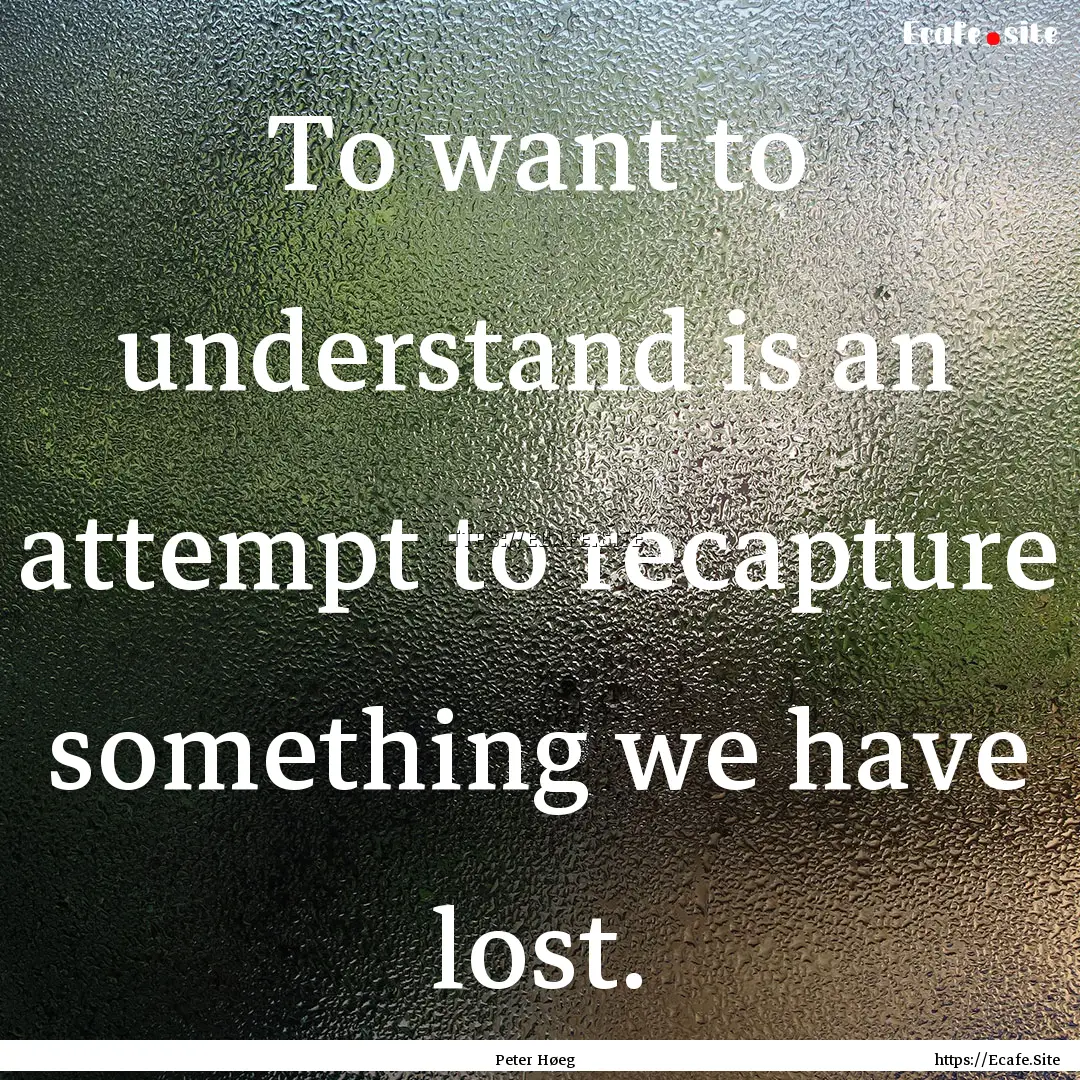 Ecafe.site

To want to understand is an attempt to recapture something we have lost.

Peter Høeg

https://Ecafe.Site